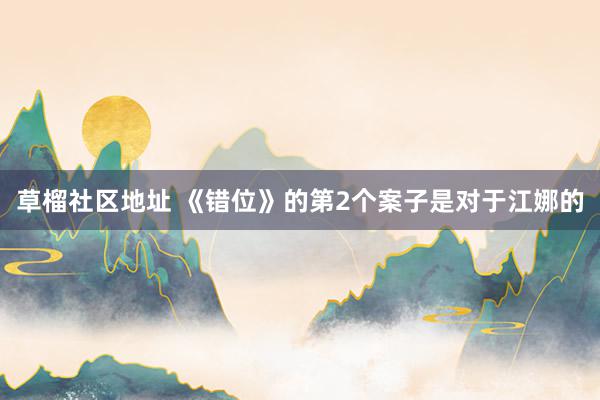 草榴社区地址 《错位》的第2个案子是对于江娜的